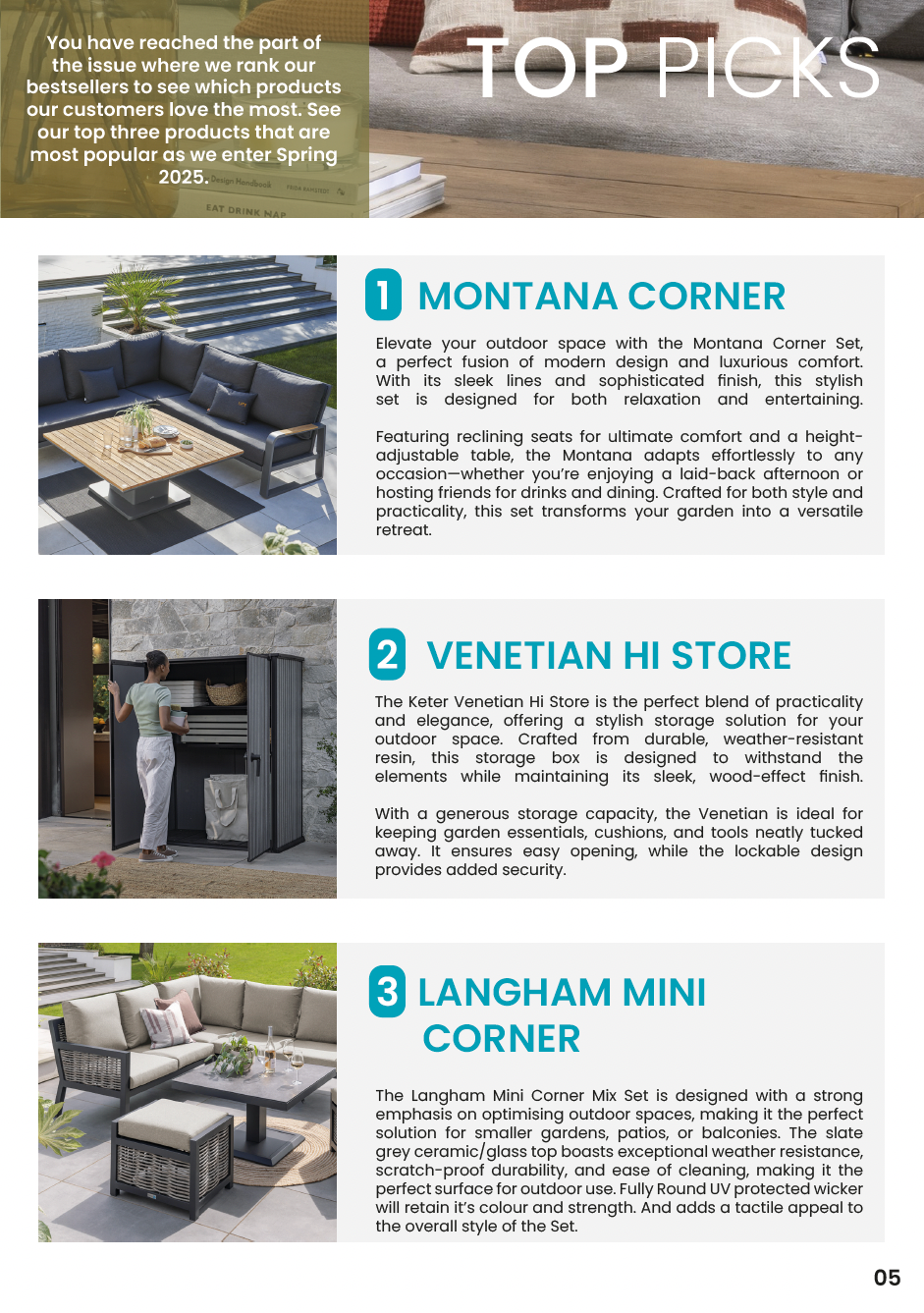 You have reached the part of the issue where we rank our bestsellers to see which products our customers love the most. See our top three products that are most popular as we enter Spring 2025.

Design Handbook

EAT DRINK NAP

TOP PICKS

1 MONTANA CORNER

Elevate your outdoor space with the Montana Corner Set, a perfect fusion of modern design and luxurious comfort. With its sleek lines and sophisticated finish, this stylish set is designed for both relaxation and entertaining.

Featuring reclining seats for ultimate comfort and a height-adjustable table, the Montana adapts effortlessly to any occasion—whether you're enjoying a laid-back afternoon or hosting friends for drinks and dining. Crafted for both style and practicality, this set transforms your garden into a versatile retreat.

2 VENETIAN HI STORE

The Keter Venetian Hi Store is the perfect blend of practicality and elegance, offering a stylish storage solution for your outdoor space. Crafted from durable, weather-resistant resin, this storage box is designed to withstand the elements while maintaining its sleek, wood-effect finish.

With a generous storage capacity, the Venetian is ideal for keeping garden essentials, cushions, and tools neatly tucked away. It ensures easy opening, while the lockable design provides added security.

3 LANGHAM MINI CORNER

The Langham Mini Corner Mix Set is designed with a strong emphasis on optimising outdoor spaces, making it the perfect solution for smaller gardens, patios, or balconies. The slate grey ceramic/glass top boasts exceptional weather resistance, scratch-proof durability, and ease of cleaning, making it the perfect surface for outdoor use. Fully Round UV protected wicker will retain it's colour and strength. And adds a tactile appeal to the overall style of the Set.

05